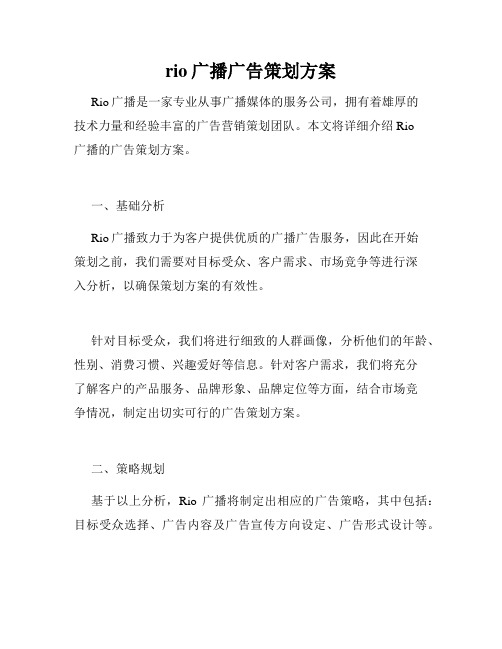 rio 广播广告策划方案

Rio 广播是一家专业从事广播媒体的服务公司，拥有着雄厚的技术力量和经验丰富的广告营销策划团队。本文将详细介绍 Rio 广播的广告策划方案。

一、基础分析

Rio 广播致力于为客户提供优质的广播广告服务，因此在开始策划之前，我们需要对目标受众、客户需求、市场竞争等进行深入分析，以确保策划方案的有效性。

针对目标受众，我们将进行细致的人群画像，分析他们的年龄、性别、消费习惯、兴趣爱好等信息。针对客户需求，我们将充分了解客户的产品服务、品牌形象、品牌定位等方面，结合市场竞争情况，制定出切实可行的广告策划方案。

二、策略规划

基于以上分析，Rio 广播将制定出相应的广告策略，其中包括：目标受众选择、广告内容及广告宣传方向设定、广告形式设计等。